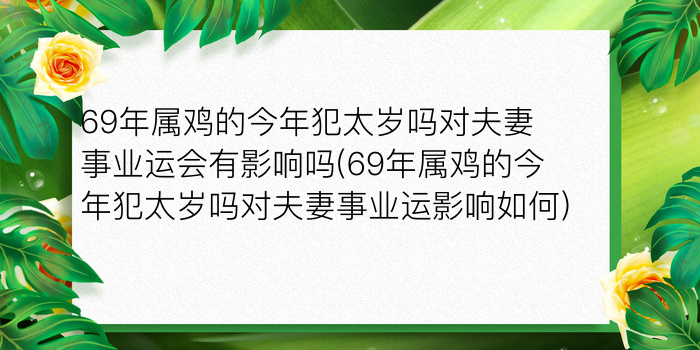 69年属鸡的今年犯太岁吗对夫妻事业运会有影响吗(69年属鸡的今年犯太岁吗对夫妻事业运影响如何)